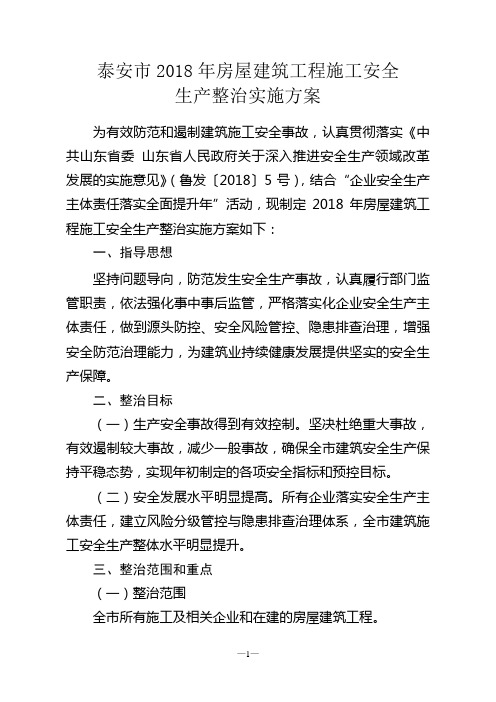 泰安市 2018 年房屋建筑工程施工安全生产整治实施方案

为有效防范和遏制建筑施工安全事故，认真贯彻落实《中共山东省委 山东省人民政府关于深入推进安全生产领域改革发展的实施意见》（鲁发〔2018〕5 号），结合“企业安全生产主体责任落实全面提升年”活动，现制定 2018 年房屋建筑工程施工安全生产整治实施方案如下：

一、指导思想

坚持问题导向，防范发生安全生产事故，认真履行部门监管职责，依法强化事中事后监管，严格落实化企业安全生产主体责任，做到源头防控、安全风险管控、隐患排查治理，增强安全防范治理能力，为建筑业持续健康发展提供坚实的安全生产保障。

二、整治目标

（一）生产安全事故得到有效控制。坚决杜绝重大事故，有效遏制较大事故，减少一般事故，确保全市建筑安全生产保持平稳态势，实现年初制定的各项安全指标和预控目标。

（二）安全发展水平明显提高。所有企业落实安全生产主体责任，建立风险分级管控与隐患排查治理体系，全市建筑施工安全生产整体水平明显提升。

三、整治范围和重点

（一）整治范围

全市所有施工及相关企业和在建的房屋建筑工程。

—1—